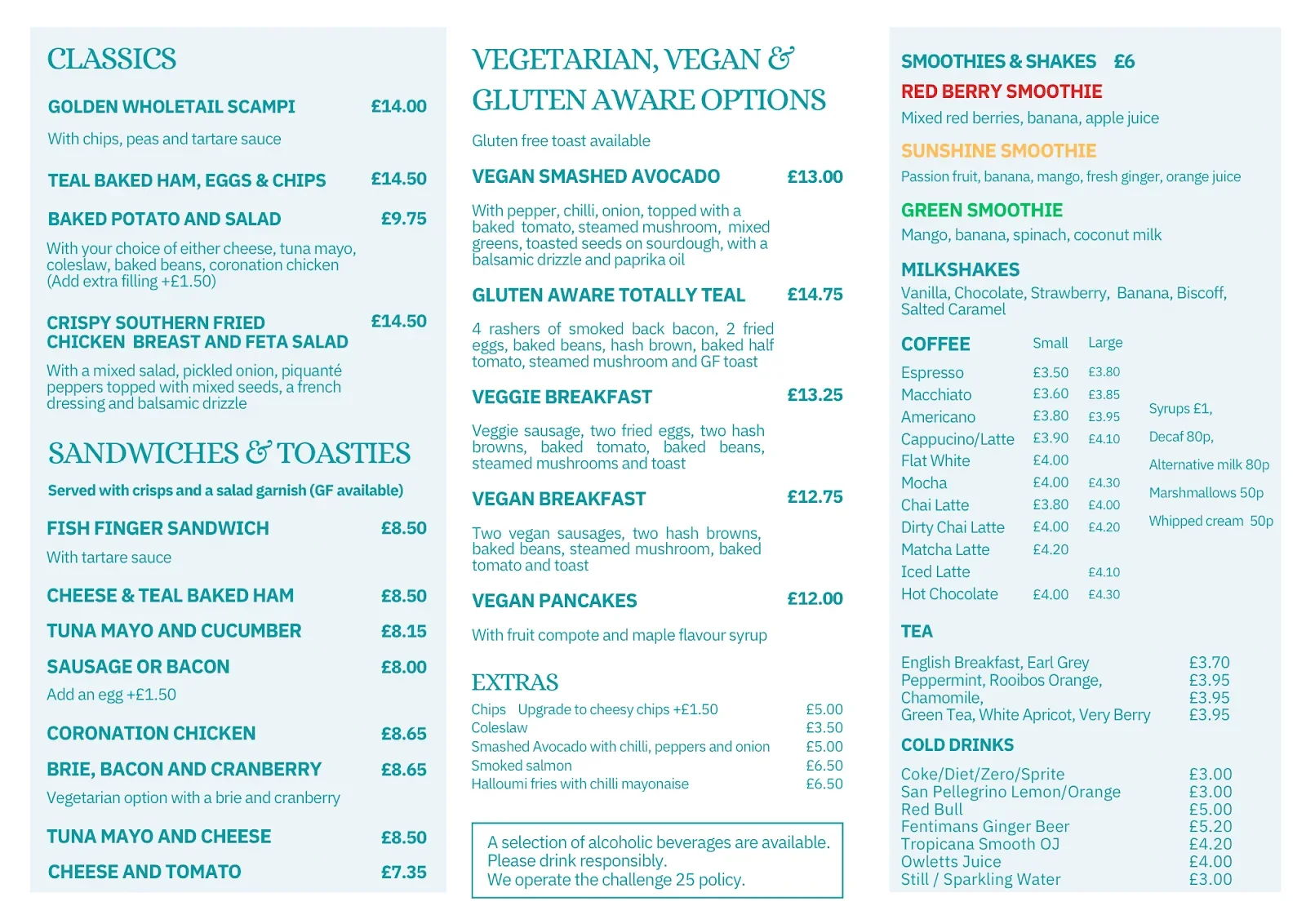 CLASSICS

GOLDEN WHOLETAIL SCAMPI £14.00

With chips, peas and tartare sauce

TEAL BAKED HAM, EGGS & CHIPS £14.50

BAKED POTATO AND SALAD £9.75

With your choice of either cheese, tuna mayo, coleslaw, baked beans, coronation chicken (Add extra filling +£1.50)

CRISPY SOUTHERN FRIED CHICKEN BREAST AND FETA SALAD £14.50

With a mixed salad, pickled onion, piquanté peppers topped with mixed seeds, a french dressing and balsamic drizzle

SANDWICHES & TOASTIES

Served with crisps and a salad garnish (GF available)

FISH FINGER SANDWICH £8.50

With tartare sauce

CHEESE & TEAL BAKED HAM £8.50

TUNA MAYO AND CUCUMBER £8.15

SAUSAGE OR BACON £8.00

Add an egg +£1.50

CORONATION CHICKEN £8.65

BRIE, BACON AND CRANBERRY £8.65

Vegetarian option with a brie and cranberry

TUNA MAYO AND CHEESE £8.50

CHEESE AND TOMATO £7.35

VEGETARIAN, VEGAN & GLUTEN AWARE OPTIONS

Gluten free toast available

VEGAN SMASHED AVOCADO £13.00

With pepper, chilli, onion, topped with a baked tomato, steamed mushroom, mixed greens, toasted seeds on sourdough, with a balsamic drizzle and paprika oil

GLUTEN AWARE TOTALLY TEAL £14.75

4 rashers of smoked back bacon, 2 fried eggs, baked beans, hash brown, baked half tomato, steamed mushroom and GF toast

VEGGIE BREAKFAST £13.25

Veggie sausage, two fried eggs, two hash browns, baked tomato, baked beans, steamed mushrooms and toast

VEGAN BREAKFAST £12.75

Two vegan sausages, two hash browns, baked beans, steamed mushroom, baked tomato and toast

VEGAN PANCAKES £12.00

With fruit compote and maple flavour syrup

EXTRAS

Chips Upgrade to cheesy chips +£1.50 £5.00
Coleslaw £3.50
Smashed Avocado with chilli, peppers and onion £5.00
Smoked salmon £6.50
Halloumi fries with chilli mayonaise £6.50

A selection of alcoholic beverages are available.
Please drink responsibly.
We operate the challenge 25 policy.

SMOOTHIES & SHAKES £6

RED BERRY SMOOTHIE

Mixed red berries, banana, apple juice

SUNSHINE SMOOTHIE

Passion fruit, banana, mango, fresh ginger, orange juice

GREEN SMOOTHIE

Mango, banana, spinach, coconut milk

MILKSHAKES

Vanilla, Chocolate, Strawberry, Banana, Biscoff, Salted Caramel

| COFFEE | Small | Large |
|---|---|---|
| Espresso | £3.50 | £3.80 |
| Macchiato | £3.60 | £3.85 |
| Americano | £3.80 | £3.95 |
| Cappucino/Latte | £3.90 | £4.10 |
| Flat White | £4.00 | |
| Mocha | £4.00 | £4.30 |
| Chai Latte | £3.80 | £4.00 |
| Dirty Chai Latte | £4.00 | £4.20 |
| Matcha Latte | £4.20 | |
| Iced Latte | | £4.10 |
| Hot Chocolate | £4.00 | £4.30 |

Syrups £1,
Decaf 80p,
Alternative milk 80p
Marshmallows 50p
Whipped cream 50p

TEA

English Breakfast, Earl Grey £3.70
Peppermint, Rooibos Orange, £3.95
Chamomile, £3.95
Green Tea, White Apricot, Very Berry £3.95

COLD DRINKS

Coke/Diet/Zero/Sprite £3.00
San Pellegrino Lemon/Orange £3.00
Red Bull £5.00
Fentimans Ginger Beer £5.20
Tropicana Smooth OJ £4.20
Owletts Juice £4.00
Still / Sparkling Water £3.00